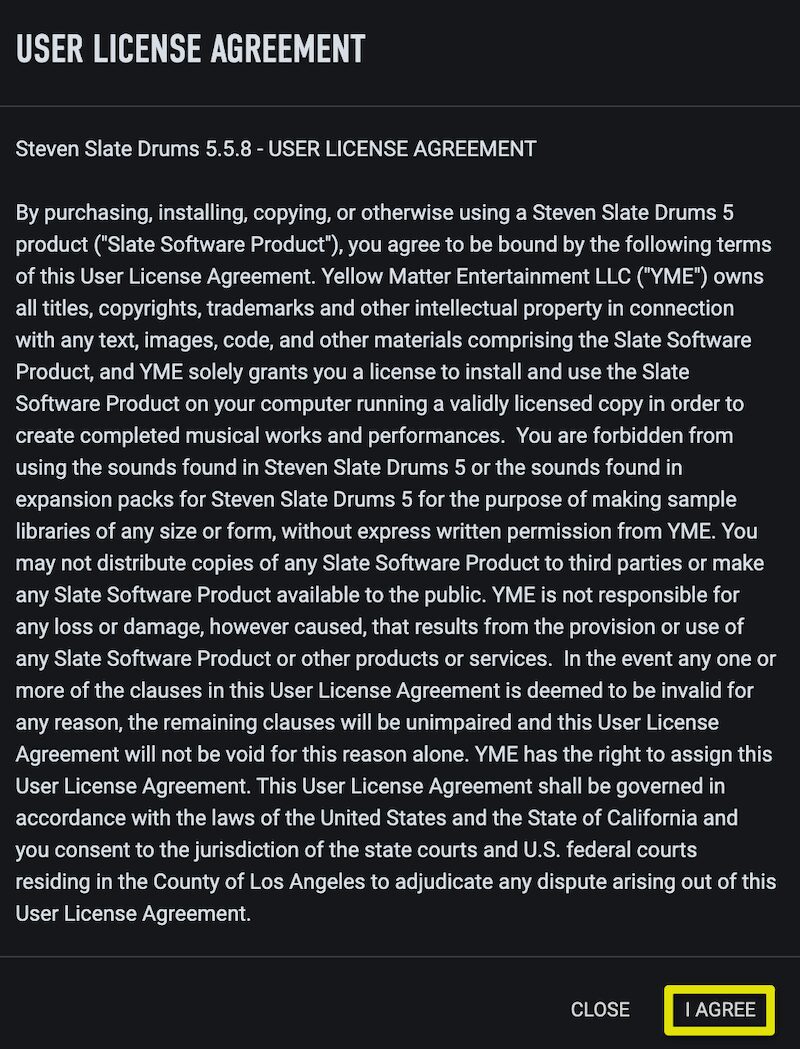 USER LICENSE AGREEMENT

Steven Slate Drums 5.5.8 - USER LICENSE AGREEMENT

By purchasing, installing, copying, or otherwise using a Steven Slate Drums 5 product ("Slate Software Product"), you agree to be bound by the following terms of this User License Agreement. Yellow Matter Entertainment LLC ("YME") owns all titles, copyrights, trademarks and other intellectual property in connection with any text, images, code, and other materials comprising the Slate Software Product, and YME solely grants you a license to install and use the Slate Software Product on your computer running a validly licensed copy in order to create completed musical works and performances. You are forbidden from using the sounds found in Steven Slate Drums 5 or the sounds found in expansion packs for Steven Slate Drums 5 for the purpose of making sample libraries of any size or form, without express written permission from YME. You may not distribute copies of any Slate Software Product to third parties or make any Slate Software Product available to the public. YME is not responsible for any loss or damage, however caused, that results from the provision or use of any Slate Software Product or other products or services. In the event any one or more of the clauses in this User License Agreement is deemed to be invalid for any reason, the remaining clauses will be unimpaired and this User License Agreement will not be void for this reason alone. YME has the right to assign this User License Agreement. This User License Agreement shall be governed in accordance with the laws of the United States and the State of California and you consent to the jurisdiction of the state courts and U.S. federal courts residing in the County of Los Angeles to adjudicate any dispute arising out of this User License Agreement.

CLOSE I AGREE